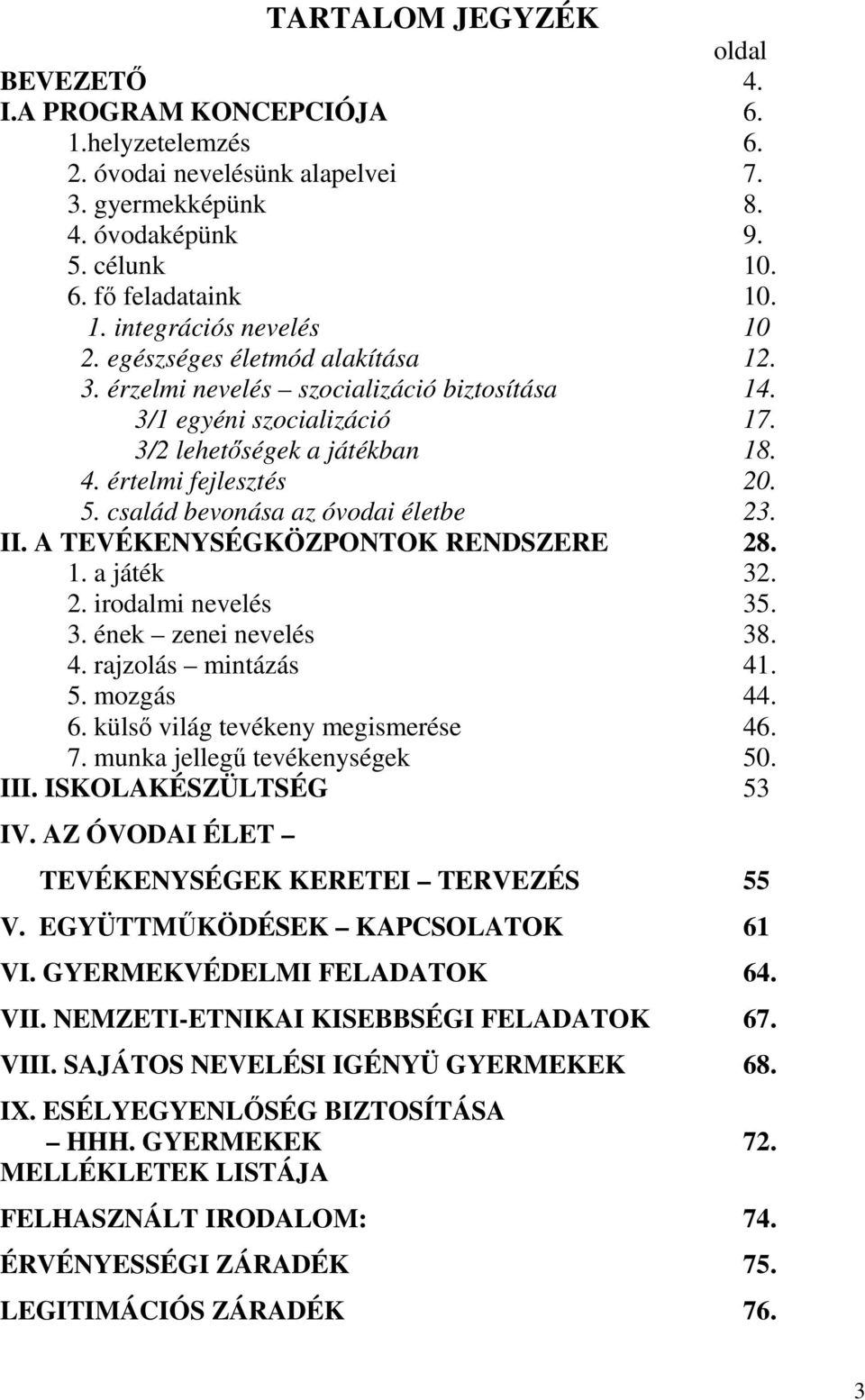 TARTALOM JEGYZÉK

oldal

BEVEZETŐ 4.
I.A PROGRAM KONCEPCIÓJA 6.
1.helyzetelemzés 6.
2. óvodai nevelésünk alapelvei 7.
3. gyermekképünk 8.
4. óvodaképünk 9.
5. célunk 10.
6. fő feladataink 10.
1. integrációs nevelés 10
2. egészséges életmód alakítása 12.
3. érzelmi nevelés – szocializáció biztosítása 14.
3/1 egyéni szocializáció 17.
3/2 lehetőségek a játékban 18.
4. értelmi fejlesztés 20.
5. család bevonása az óvodai életbe 23.
II. A TEVÉKENYSÉGKÖZPONTOK RENDSZERE 28.
1. a játék 32.
2. irodalmi nevelés 35.
3. ének – zenei nevelés 38.
4. rajzolás – mintázás 41.
5. mozgás 44.
6. külső világ tevékeny megismerése 46.
7. munka jellegű tevékenységek 50.
III. ISKOLAKÉSZÜLTSÉG 53
IV. AZ ÓVODAI ÉLET –
TEVÉKENYSÉGEK KERETEI – TERVEZÉS 55
V. EGYÜTTMŰKÖDÉSEK – KAPCSOLATOK 61
VI. GYERMEKVÉDELMI FELADATOK 64.
VII. NEMZETI-ETNIKAI KISEBBSÉGI FELADATOK 67.
VIII. SAJÁTOS NEVELÉSI IGÉNYÜ GYERMEKEK 68.
IX. ESÉLYEGYENLŐSÉG BIZTOSÍTÁSA
– HHH. GYERMEKEK 72.
MELLÉKLETEK LISTÁJA
FELHASZNÁLT IRODALOM: 74.
ÉRVÉNYESSÉGI ZÁRADÉK 75.
LEGITIMÁCIÓS ZÁRADÉK 76.

3